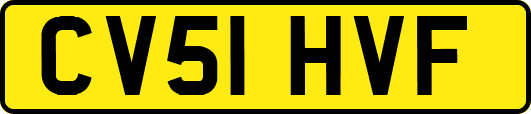 CV51 HVF